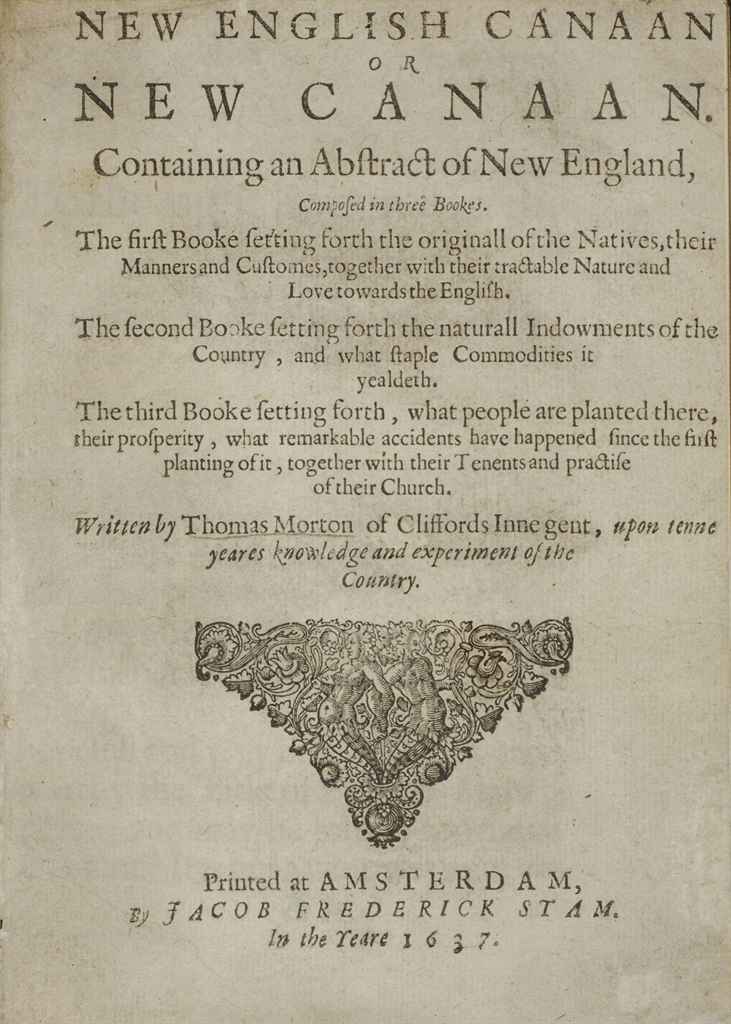 NEW ENGLISH CANAAN
OR
NEW CANAAN.
Containing an Abſtract of New England,
Compoſed in three Bookes.
The firſt Booke ſetting forth the originall of the Natives, their Manners and Cuſtomes, together with their tractable Nature and Love towards the Engliſh.
The ſecond Booke ſetting forth the naturall Indowments of the Country, and what ſtaple Commodities it yealdeth.
The third Booke ſetting forth, what people are planted there, their proſperity, what remarkable accidents have happened ſince the firſt planting of it, together with their Tenents and practiſe of their Church.
Written by Thomas Morton of Cliffords Inne gent, upon tenne yeares knowledge and experiment of the Country.

Printed at AMSTERDAM,
By JACOB FREDERICK STAM.
In the Yeare 1637.